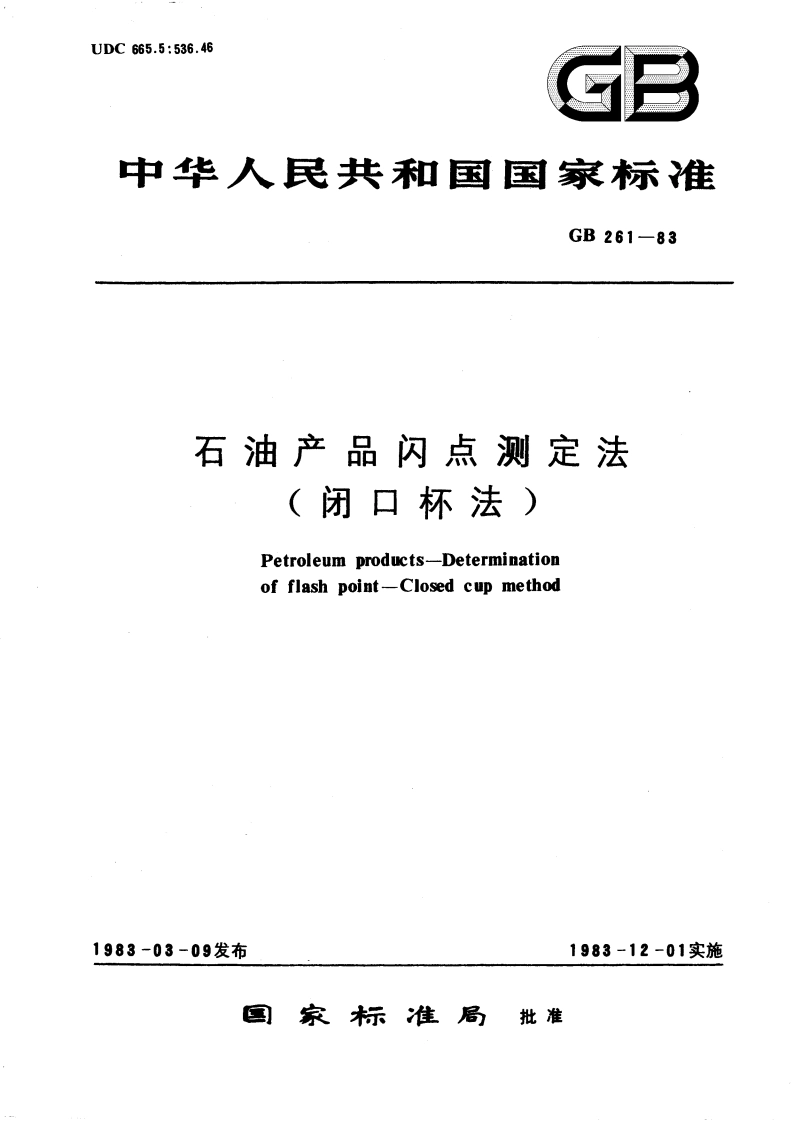 UDC 665.5:536.46

GB

中华人民共和国国家标准

GB 261—83

石油产品闪点测定法
（闭口杯法）

Petroleum products—Determination of flash point—Closed cup method

1983-03-09发布

1983-12-01实施

国家标准局 批准